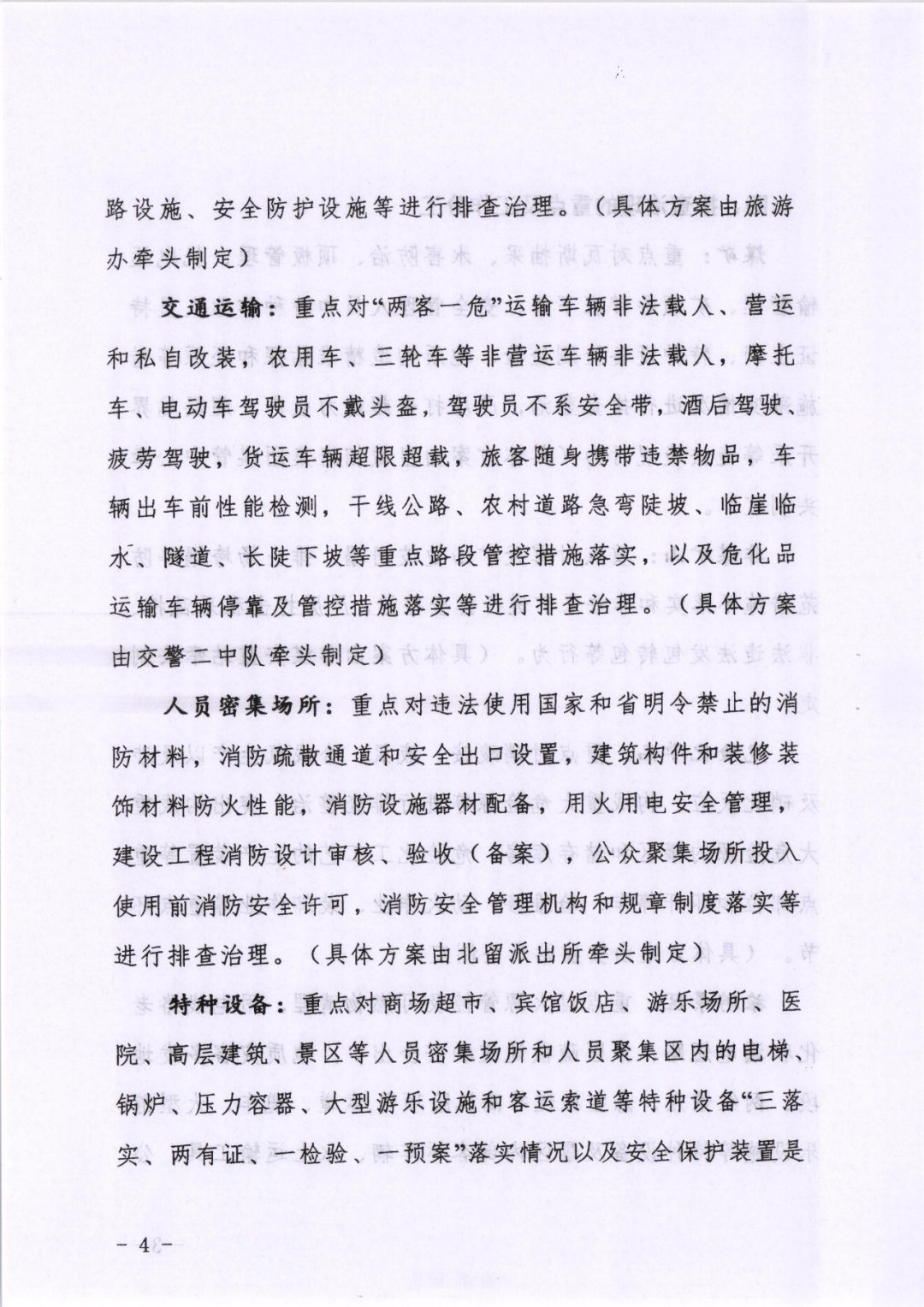 路设施、安全防护设施等进行排查治理。(具体方案由旅游办牵头制定)

交通运输:重点对“两客一危”运输车辆非法载人、营运和私自改装,农用车、三轮车等非营运车辆非法载人,摩托车、电动车驾驶员不戴头盔,驾驶员不系安全带,酒后驾驶、疲劳驾驶,货运车辆超限超载,旅客随身携带违禁物品,车辆出车前性能检测,干线公路、农村道路急弯陡坡、临崖临水、隧道、长陡下坡等重点路段管控措施落实,以及危化品运输车辆停靠及管控措施落实等进行排查治理。(具体方案由交警二中队牵头制定)

人员密集场所:重点对违法使用国家和省明令禁止的消防材料,消防疏散通道和安全出口设置,建筑构件和装修装饰材料防火性能,消防设施器材配备,用火用电安全管理,建设工程消防设计审核、验收(备案),公众聚集场所投入使用前消防安全许可,消防安全管理机构和规章制度落实等进行排查治理。(具体方案由北留派出所牵头制定)

特种设备:重点对商场超市、宾馆饭店、游乐场所、医院、高层建筑、景区等人员密集场所和人员聚集区内的电梯、锅炉、压力容器、大型游乐设施和客运索道等特种设备“三落实、两有证、一检验、一预案”落实情况以及安全保护装置是

- 4 -